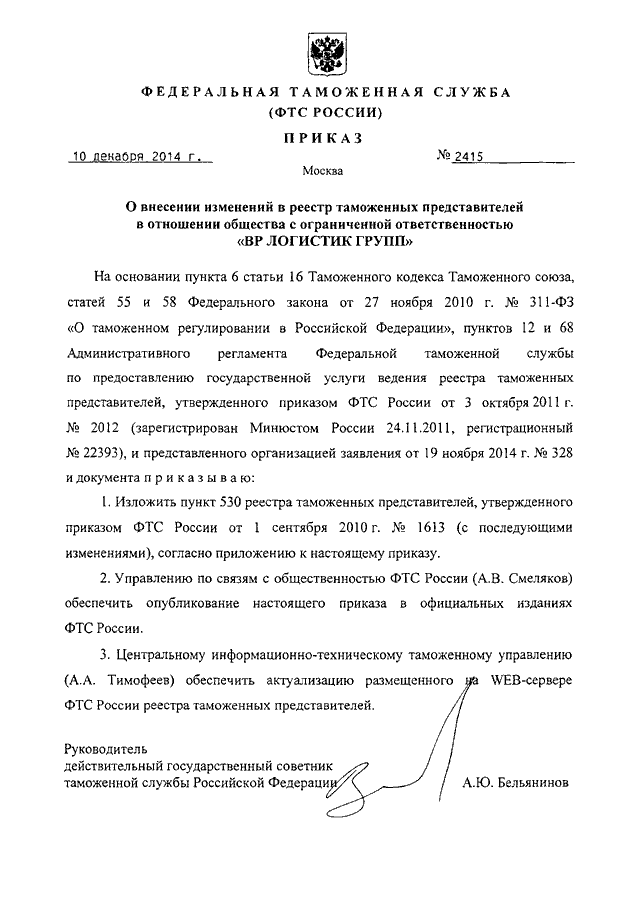 ФЕДЕРАЛЬНАЯ ТАМОЖЕННАЯ СЛУЖБА
(ФТС РОССИИ)

ПРИКАЗ

10 декабря 2014 г.

№ 2415

Москва

О внесении изменений в реестр таможенных представителей в отношении общества с ограниченной ответственностью «ВР ЛОГИСТИК ГРУПП»

На основании пункта 6 статьи 16 Таможенного кодекса Таможенного союза, статей 55 и 58 Федерального закона от 27 ноября 2010 г. № 311-ФЗ «О таможенном регулировании в Российской Федерации», пунктов 12 и 68 Административного регламента Федеральной таможенной службы по предоставлению государственной услуги ведения реестра таможенных представителей, утвержденного приказом ФТС России от 3 октября 2011 г. № 2012 (зарегистрирован Минюстом России 24.11.2011, регистрационный № 22393), и представленного организацией заявления от 19 ноября 2014 г. № 328 и документа п р и к а з ы в а ю:

1. Изложить пункт 530 реестра таможенных представителей, утвержденного приказом ФТС России от 1 сентября 2010 г. № 1613 (с последующими изменениями), согласно приложению к настоящему приказу.

2. Управлению по связям с общественностью ФТС России (А.В. Смеляков) обеспечить опубликование настоящего приказа в официальных изданиях ФТС России.

3. Центральному информационно-техническому таможенному управлению (А.А. Тимофеев) обеспечить актуализацию размещенного на WEB-сервере ФТС России реестра таможенных представителей.

Руководитель
действительный государственный советник
таможенной службы Российской Федерации

А.Ю. Бельянинов